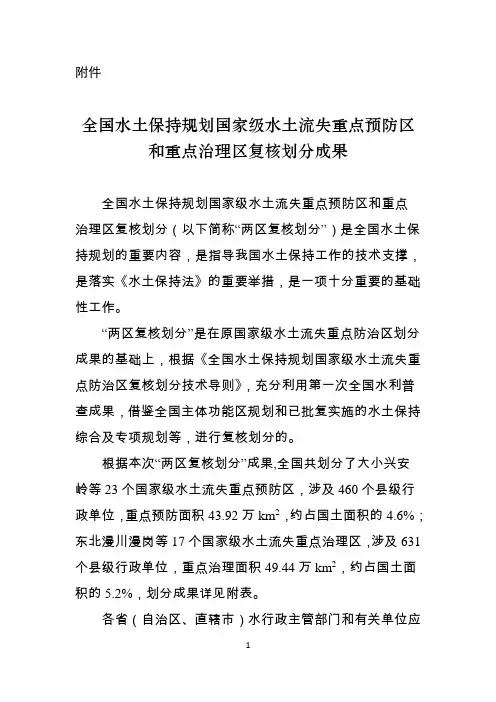 附件

全国水土保持规划国家级水土流失重点预防区和重点治理区复核划分成果

全国水土保持规划国家级水土流失重点预防区和重点治理区复核划分（以下简称“两区复核划分”）是全国水土保持规划的重要内容，是指导我国水土保持工作的技术支撑，是落实《水土保持法》的重要举措，是一项十分重要的基础性工作。

“两区复核划分”是在原国家级水土流失重点防治区划分成果的基础上，根据《全国水土保持规划国家级水土流失重点防治区复核划分技术导则》，充分利用第一次全国水利普查成果，借鉴全国主体功能区规划和已批复实施的水土保持综合及专项规划等，进行复核划分的。

根据本次“两区复核划分”成果,全国共划分了大小兴安岭等 23 个国家级水土流失重点预防区，涉及 460 个县级行政单位，重点预防面积 43.92 万 $km^2$，约占国土面积的 4.6%；东北漫川漫岗等 17 个国家级水土流失重点治理区，涉及 631 个县级行政单位，重点治理面积 49.44 万 $km^2$，约占国土面积的 5.2%，划分成果详见附表。

各省（自治区、直辖市）水行政主管部门和有关单位应

1